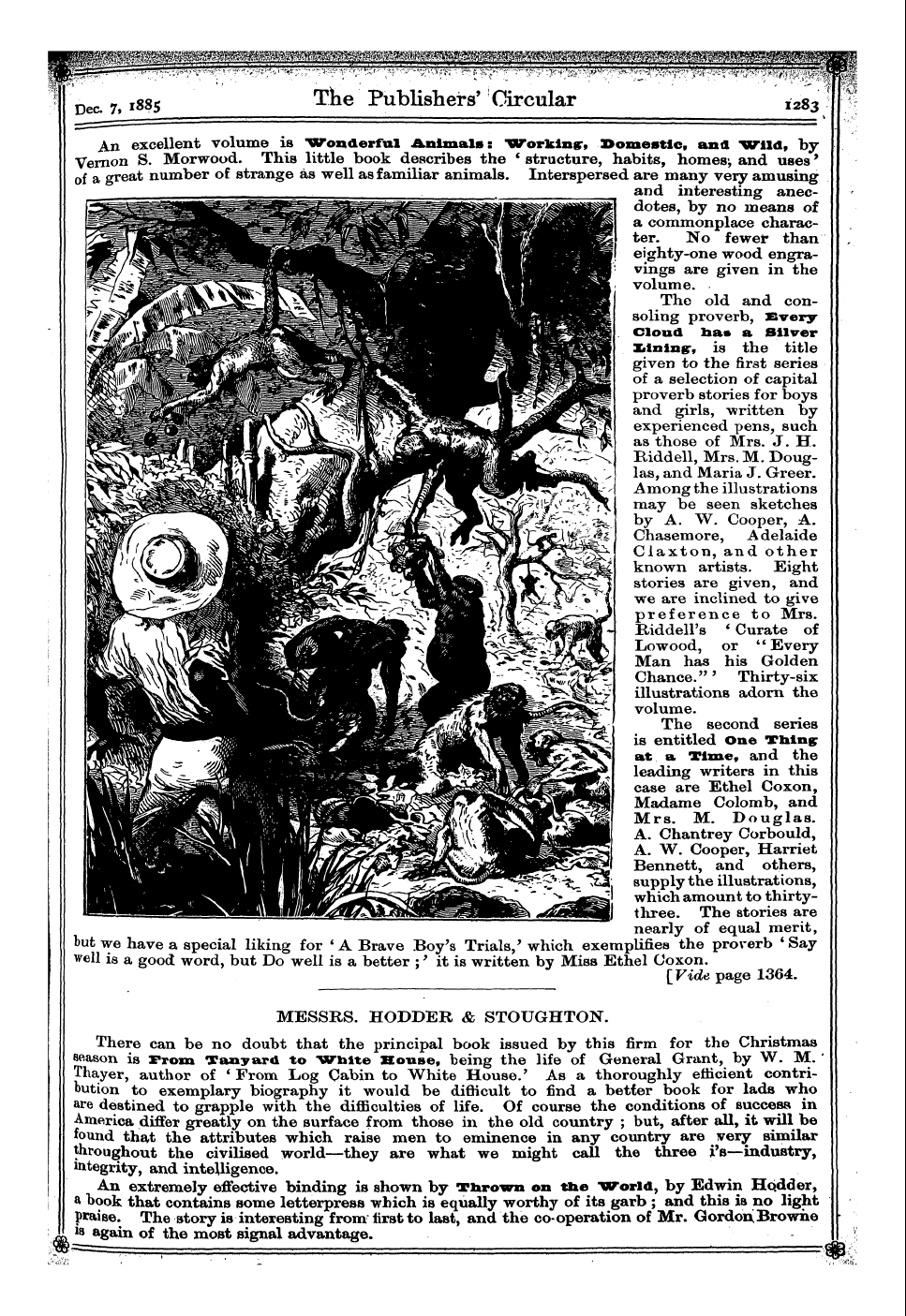 Dec. 7, 1885 The Publishers' Circular 1283

An excellent volume is Wonderful Animals: Working, Domestic, and Wild, by Vernon S. Morwood. This little book describes the 'structure, habits, homes, and uses' of a great number of strange as well as familiar animals. Interspersed are many very amusing and interesting anecdotes, by no means of a commonplace character. No fewer than eighty-one wood engravings are given in the volume.

The old and consoling proverb, Every Cloud has a Silver Lining, is the title given to the first series of a selection of capital proverb stories for boys and girls, written by experienced pens, such as those of Mrs. J. H. Riddell, Mrs. M. Douglas, and Maria J. Greer. Among the illustrations may be seen sketches by A. W. Cooper, A. Chasemore, Adelaide Claxton, and other known artists. Eight stories are given, and we are inclined to give preference to Mrs. Riddell's 'Curate of Lowood, or "Every Man has his Golden Chance."' Thirty-six illustrations adorn the volume.

The second series is entitled One Thing at a Time, and the leading writers in this case are Ethel Coxon, Madame Colomb, and Mrs. M. Douglas. A. Chantrey Corbould, A. W. Cooper, Harriet Bennett, and others, supply the illustrations, which amount to thirty-three. The stories are nearly of equal merit, but we have a special liking for 'A Brave Boy's Trials,' which exemplifies the proverb 'Say well is a good word, but Do well is a better;' it is written by Miss Ethel Coxon.

[Vide page 1364.

MESSRS. HODDER & STOUGHTON.

There can be no doubt that the principal book issued by this firm for the Christmas season is From Tanyard to White House, being the life of General Grant, by W. M. Thayer, author of 'From Log Cabin to White House.' As a thoroughly efficient contribution to exemplary biography it would be difficult to find a better book for lads who are destined to grapple with the difficulties of life. Of course the conditions of success in America differ greatly on the surface from those in the old country; but, after all, it will be found that the attributes which raise men to eminence in any country are very similar throughout the civilised world—they are what we might call the three i's—industry, integrity, and intelligence.

An extremely effective binding is shown by Thrown on the World, by Edwin Hodder, a book that contains some letterpress which is equally worthy of its garb; and this is no light praise. The story is interesting from first to last, and the co-operation of Mr. Gordon Browne is again of the most signal advantage.